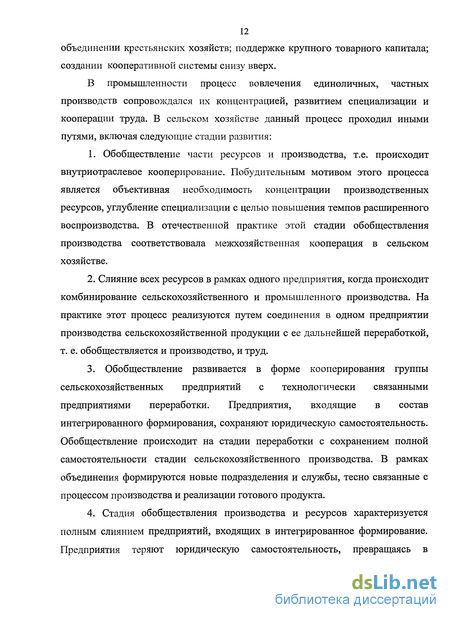 12

объединении крестьянских хозяйств; поддержке крупного товарного капитала; создании кооперативной системы снизу вверх.

В промышленности процесс вовлечения единоличных, частных производств сопровождался их концентрацией, развитием специализации и кооперации труда. В сельском хозяйстве данный процесс проходил иными путями, включая следующие стадии развития:

1. Обобществление части ресурсов и производства, т.е. происходит внутриотраслевое кооперирование. Побудительным мотивом этого процесса является объективная необходимость концентрации производственных ресурсов, углубление специализации с целью повышения темпов расширенного воспроизводства. В отечественной практике этой стадии обобществления производства соответствовала межхозяйственная кооперация в сельском хозяйстве.

2. Слияние всех ресурсов в рамках одного предприятия, когда происходит комбинирование сельскохозяйственного и промышленного производства. На практике этот процесс реализуются путем соединения в одном предприятии производства сельскохозяйственной продукции с ее дальнейшей переработкой, т. е. обобществляется и производство, и труд.

3. Обобществление развивается в форме кооперирования группы сельскохозяйственных предприятий с технологически связанными предприятиями переработки. Предприятия, входящие в состав интегрированного формирования, сохраняют юридическую самостоятельность. Обобществление происходит на стадии переработки с сохранением полной самостоятельности стадии сельскохозяйственного производства. В рамках объединения формируются новые подразделения и службы, тесно связанные с процессом производства и реализации готового продукта.

4. Стадия обобществления производства и ресурсов характеризуется полным слиянием предприятий, входящих в интегрированное формирование. Предприятия теряют юридическую самостоятельность, превращаясь в

dsLib.net
библиотека диссертаций